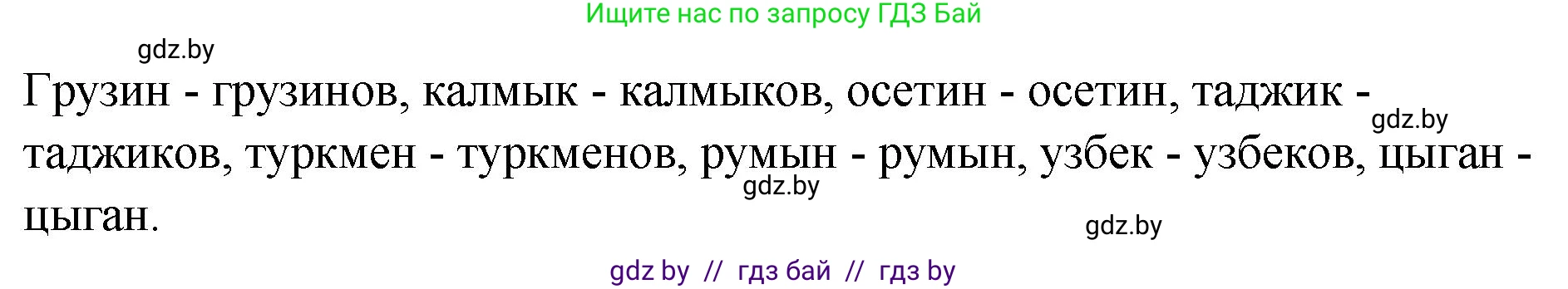 Ищите нас по запросу ГДЗ Бай

gdz.by

Грузин - грузинов, калмык - калмыков, осетин - осетин, таджик - таджиков, туркмен - туркменов, румын - румын, узбек - узбеков, цыган - цыган.

gdz.by

gdz.by

gdz.by

gdz by // гдз бай // гдз by